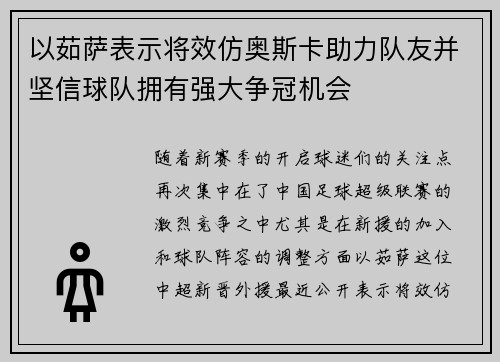 以茹萨表示将效仿奥斯卡助力队友并坚信球队拥有强大争冠机会

随着新赛季的开启球迷们的关注点再次集中在了中国足球超级联赛的激烈竞争之中尤其是在新援的加入和球队阵容的调整方面以茹萨这位中超新晋外援最近公开表示将效仿